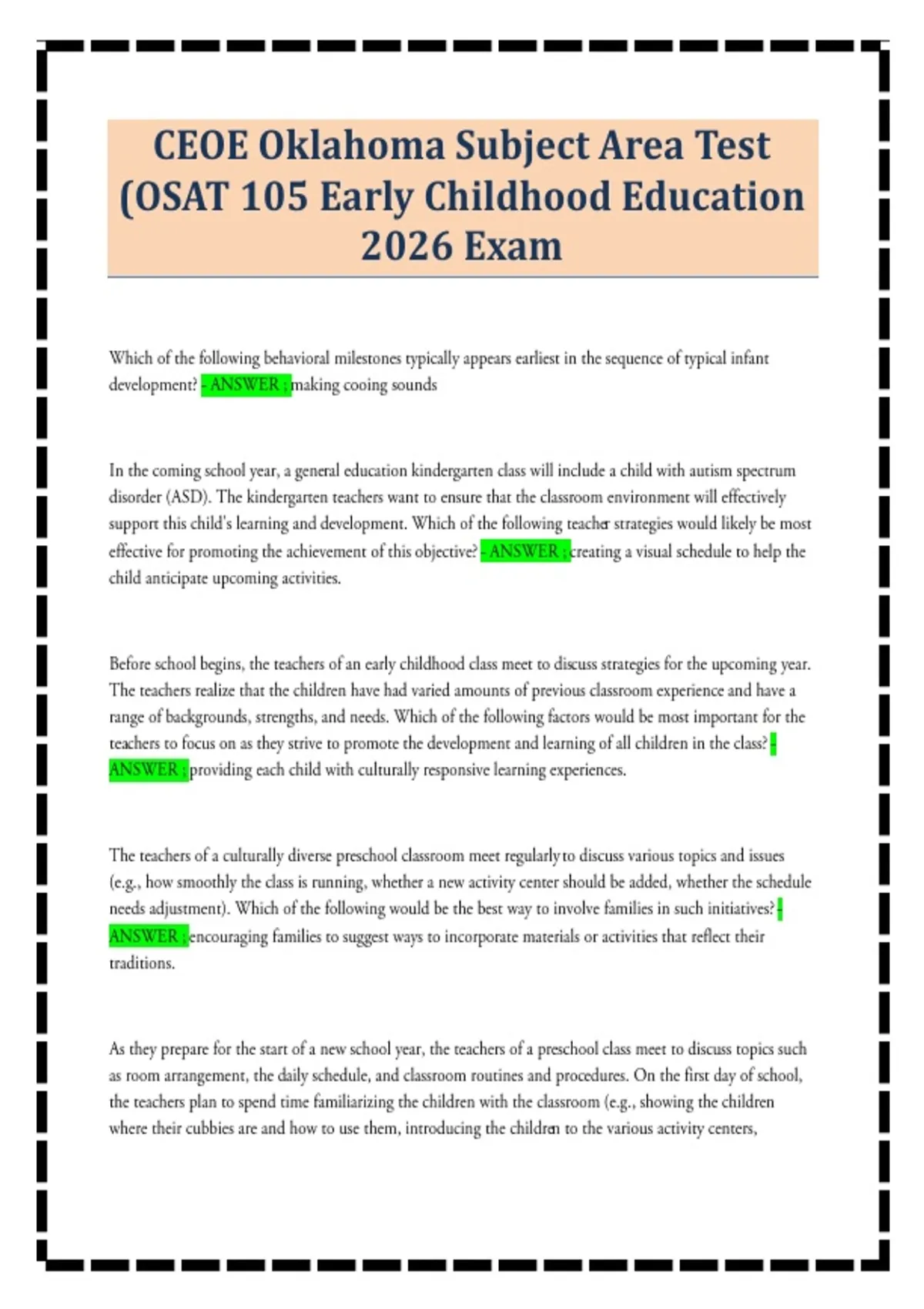 CEOE Oklahoma Subject Area Test (OSAT 105 Early Childhood Education 2026 Exam

Which of the following behavioral milestones typically appears earliest in the sequence of typical infant development? - ANSWER ; making cooing sounds

In the coming school year, a general education kindergarten class will include a child with autism spectrum disorder (ASD). The kindergarten teachers want to ensure that the classroom environment will effectively support this child's learning and development. Which of the following teacher strategies would likely be most effective for promoting the achievement of this objective? - ANSWER ; creating a visual schedule to help the child anticipate upcoming activities.

Before school begins, the teachers of an early childhood class meet to discuss strategies for the upcoming year. The teachers realize that the children have had varied amounts of previous classroom experience and have a range of backgrounds, strengths, and needs. Which of the following factors would be most important for the teachers to focus on as they strive to promote the development and learning of all children in the class? - ANSWER ; providing each child with culturally responsive learning experiences.

The teachers of a culturally diverse preschool classroom meet regularly to discuss various topics and issues (e.g., how smoothly the class is running, whether a new activity center should be added, whether the schedule needs adjustment). Which of the following would be the best way to involve families in such initiatives? - ANSWER ; encouraging families to suggest ways to incorporate materials or activities that reflect their traditions.

As they prepare for the start of a new school year, the teachers of a preschool class meet to discuss topics such as room arrangement, the daily schedule, and classroom routines and procedures. On the first day of school, the teachers plan to spend time familiarizing the children with the classroom (e.g., showing the children where their cubbies are and how to use them, introducing the children to the various activity centers,